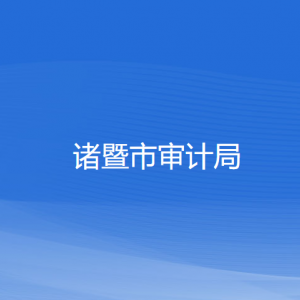 诸暨市审计局